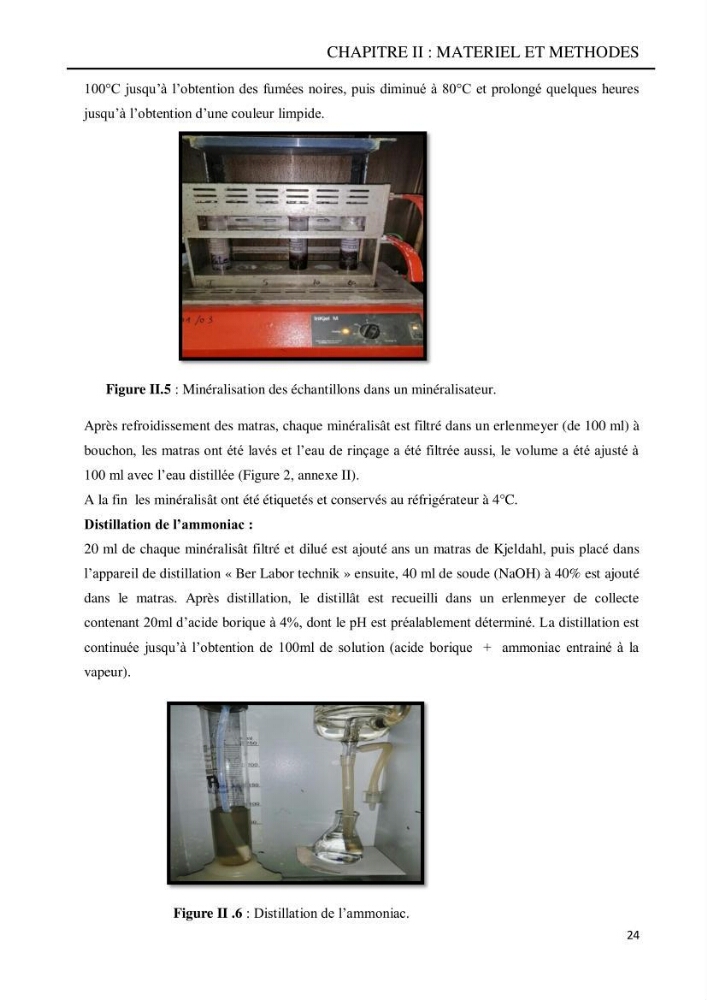 CHAPITRE II : MATERIEL ET METHODES

100°C jusqu'à l'obtention des fumées noires, puis diminué à 80°C et prolongé quelques heures jusqu'à l'obtention d'une couleur limpide.

Figure II.5 : Minéralisation des échantillons dans un minéralisateur.

Après refroidissement des matras, chaque minéralisât est filtré dans un erlenmeyer (de 100 ml) à bouchon, les matras ont été lavés et l'eau de rinçage a été filtrée aussi, le volume a été ajusté à 100 ml avec l'eau distillée (Figure 2, annexe II).

A la fin les minéralisât ont été étiquetés et conservés au réfrigérateur à 4°C.

Distillation de l'ammoniac :

20 ml de chaque minéralisât filtré et dilué est ajouté ans un matras de Kjeldahl, puis placé dans l'appareil de distillation « Ber Labor technik » ensuite, 40 ml de soude (NaOH) à 40% est ajouté dans le matras. Après distillation, le distillât est recueilli dans un erlenmeyer de collecte contenant 20ml d'acide borique à 4%, dont le pH est préalablement déterminé. La distillation est continuée jusqu'à l'obtention de 100ml de solution (acide borique + ammoniac entrainé à la vapeur).

Figure II .6 : Distillation de l'ammoniac.

24